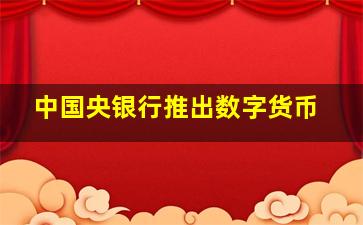 中国央银行推出数字货币